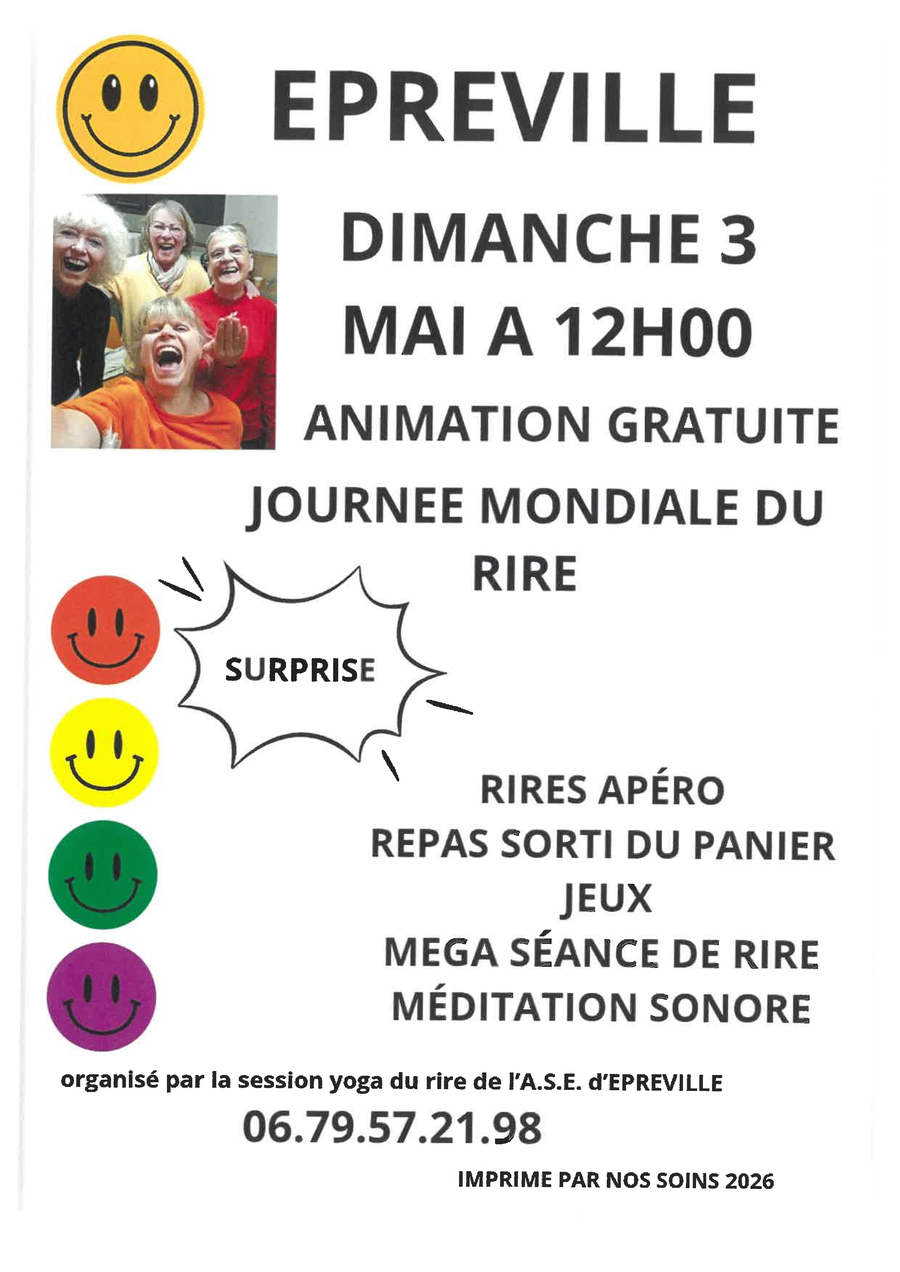 EPREVILLE

DIMANCHE 3
MAI A 12H00

ANIMATION GRATUITE

JOURNEE MONDIALE DU RIRE

SURPRISE

RIRES APÉRO
REPAS SORTI DU PANIER
JEUX
MEGA SÉANCE DE RIRE
MÉDITATION SONORE

organisé par la session yoga du rire de l'A.S.E. d'EPREVILLE
06.79.57.21.98

IMPRIME PAR NOS SOINS 2026